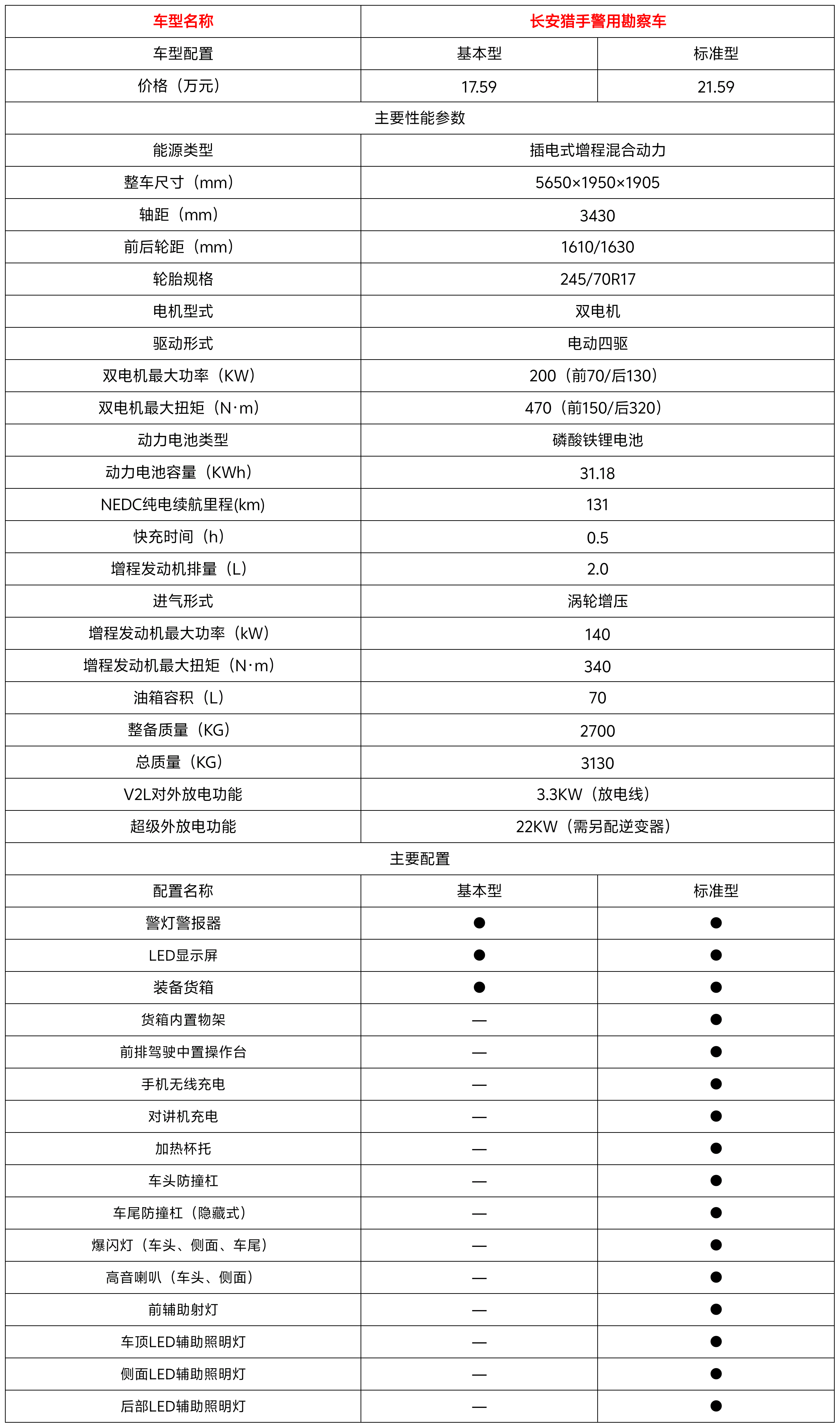 | 车型名称 | 长安猎手警用勘察车 | |
|---|---|---|
| 车型配置 | 基本型 | 标准型 |
| 价格（万元） | 17.59 | 21.59 |
| 主要性能参数 | | |
| 能源类型 | 插电式增程混合动力 | |
| 整车尺寸（mm） | 5650×1950×1905 | |
| 轴距（mm） | 3430 | |
| 前后轮距（mm） | 1610/1630 | |
| 轮胎规格 | 245/70R17 | |
| 电机型式 | 双电机 | |
| 驱动形式 | 电动四驱 | |
| 双电机最大功率（KW） | 200（前70/后130） | |
| 双电机最大扭矩（N·m） | 470（前150/后320） | |
| 动力电池类型 | 磷酸铁锂电池 | |
| 动力电池容量（KWh） | 31.18 | |
| NEDC纯电续航里程(km) | 131 | |
| 快充时间（h） | 0.5 | |
| 增程发动机排量（L） | 2.0 | |
| 进气形式 | 涡轮增压 | |
| 增程发动机最大功率（kW） | 140 | |
| 增程发动机最大扭矩（N·m） | 340 | |
| 油箱容积（L） | 70 | |
| 整备质量（KG） | 2700 | |
| 总质量（KG） | 3130 | |
| V2L对外放电功能 | 3.3KW（放电线） | |
| 超级外放电功能 | 22KW（需另配逆变器） | |
| 主要配置 | | |
| 配置名称 | 基本型 | 标准型 |
| 警灯警报器 | ● | ● |
| LED显示屏 | ● | ● |
| 装备货箱 | ● | ● |
| 货箱内置物架 | — | ● |
| 前排驾驶中置操作台 | — | ● |
| 手机无线充电 | — | ● |
| 对讲机充电 | — | ● |
| 加热杯托 | — | ● |
| 车头防撞杠 | — | ● |
| 车尾防撞杠（隐藏式） | — | ● |
| 爆闪灯（车头、侧面、车尾） | — | ● |
| 高音喇叭（车头、侧面） | — | ● |
| 前辅助射灯 | — | ● |
| 车顶LED辅助照明灯 | — | ● |
| 侧面LED辅助照明灯 | — | ● |
| 后部LED辅助照明灯 | — | ● |